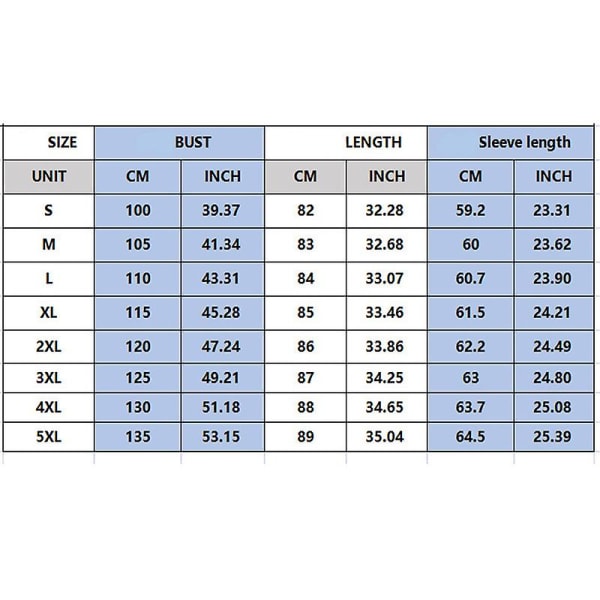 | SIZE | BUST | | LENGTH | | Sleeve length | |
|---|---|---|---|---|---|---|
| UNIT | CM | INCH | CM | INCH | CM | INCH |
| S | 100 | 39.37 | 82 | 32.28 | 59.2 | 23.31 |
| M | 105 | 41.34 | 83 | 32.68 | 60 | 23.62 |
| L | 110 | 43.31 | 84 | 33.07 | 60.7 | 23.90 |
| XL | 115 | 45.28 | 85 | 33.46 | 61.5 | 24.21 |
| 2XL | 120 | 47.24 | 86 | 33.86 | 62.2 | 24.49 |
| 3XL | 125 | 49.21 | 87 | 34.25 | 63 | 24.80 |
| 4XL | 130 | 51.18 | 88 | 34.65 | 63.7 | 25.08 |
| 5XL | 135 | 53.15 | 89 | 35.04 | 64.5 | 25.39 |